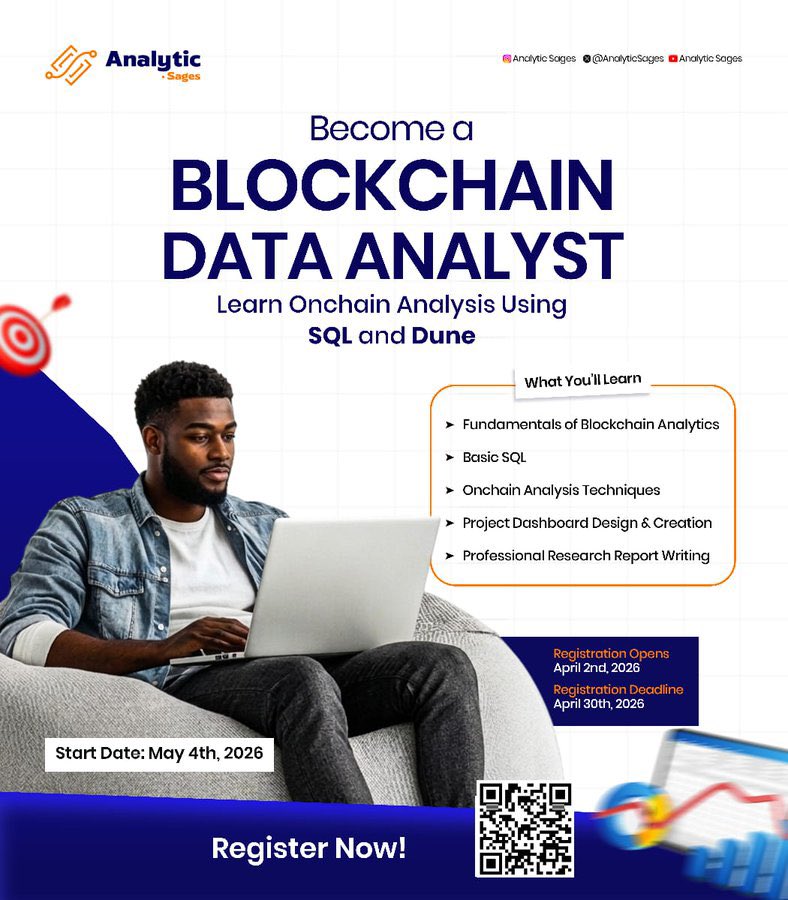 Analytic
Sages

Analytic Sages @AnalyticSages Analytic Sages

Become a
BLOCKCHAIN
DATA ANALYST
Learn Onchain Analysis Using
SQL and Dune

What You'll Learn

➤ Fundamentals of Blockchain Analytics
➤ Basic SQL
➤ Onchain Analysis Techniques
➤ Project Dashboard Design & Creation
➤ Professional Research Report Writing

Registration Opens
April 2nd, 2026
Registration Deadline
April 30th, 2026

Start Date: May 4th, 2026

Register Now!